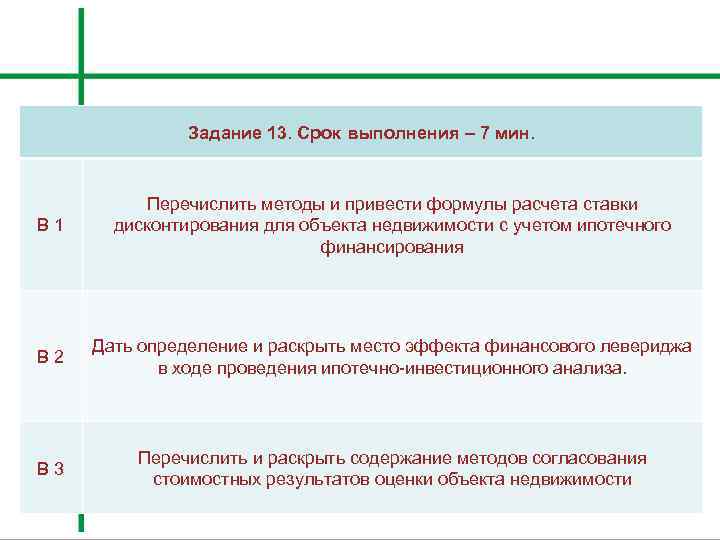 | Задание 13. Срок выполнения – 7 мин. | |
|---|---|
| В 1 | Перечислить методы и привести формулы расчета ставки дисконтирования для объекта недвижимости с учетом ипотечного финансирования |
| В 2 | Дать определение и раскрыть место эффекта финансового левериджа в ходе проведения ипотечно-инвестиционного анализа. |
| В 3 | Перечислить и раскрыть содержание методов согласования стоимостных результатов оценки объекта недвижимости |